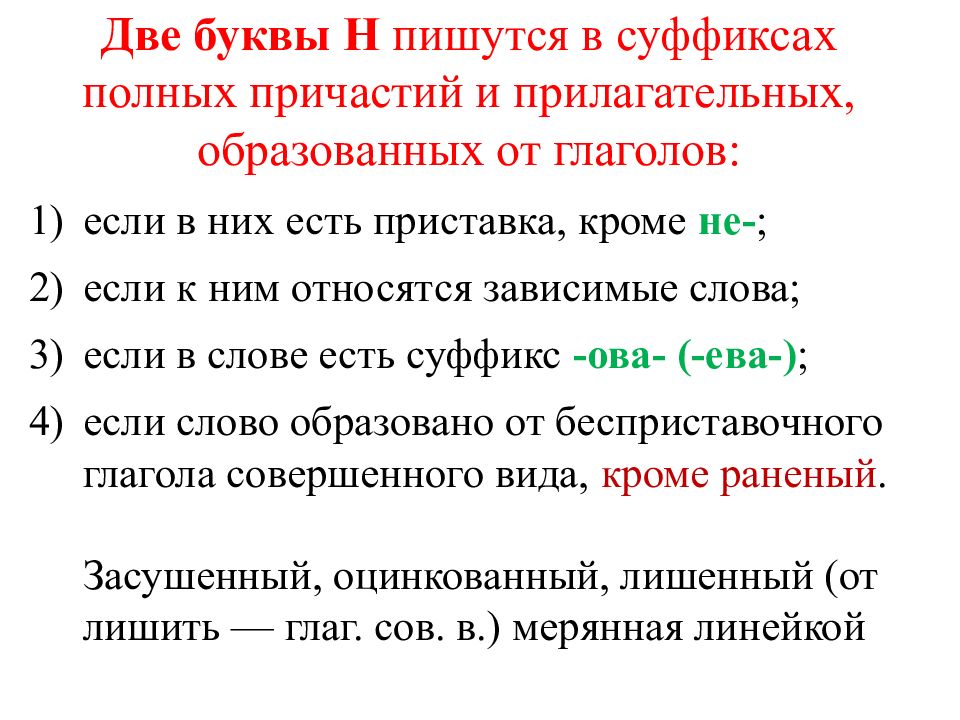 Две буквы Н пишутся в суффиксах полных причастий и прилагательных, образованных от глаголов:

1) если в них есть приставка, кроме не-;
2) если к ним относятся зависимые слова;
3) если в слове есть суффикс -ова- (-ева-);
4) если слово образовано от бесприставочного глагола совершенного вида, кроме раненый.

Засушенный, оцинкованный, лишенный (от лишить — глаг. сов. в.) мерянная линейкой